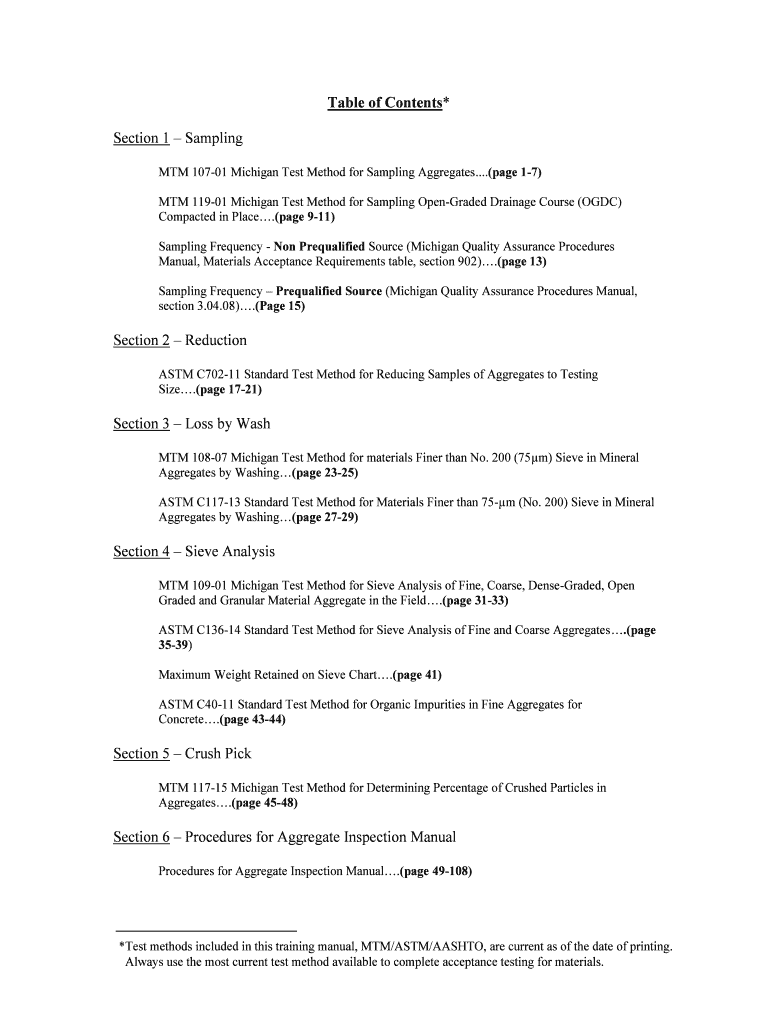 Table of Contents*

Section 1 – Sampling

MTM 107-01 Michigan Test Method for Sampling Aggregates....(page 1-7)

MTM 119-01 Michigan Test Method for Sampling Open-Graded Drainage Course (OGDC) Compacted in Place….(page 9-11)

Sampling Frequency - Non Prequalified Source (Michigan Quality Assurance Procedures Manual, Materials Acceptance Requirements table, section 902)….(page 13)

Sampling Frequency – Prequalified Source (Michigan Quality Assurance Procedures Manual, section 3.04.08)….(Page 15)

Section 2 – Reduction

ASTM C702-11 Standard Test Method for Reducing Samples of Aggregates to Testing Size….(page 17-21)

Section 3 – Loss by Wash

MTM 108-07 Michigan Test Method for materials Finer than No. 200 (75µm) Sieve in Mineral Aggregates by Washing…(page 23-25)

ASTM C117-13 Standard Test Method for Materials Finer than 75-µm (No. 200) Sieve in Mineral Aggregates by Washing…(page 27-29)

Section 4 – Sieve Analysis

MTM 109-01 Michigan Test Method for Sieve Analysis of Fine, Coarse, Dense-Graded, Open Graded and Granular Material Aggregate in the Field….(page 31-33)

ASTM C136-14 Standard Test Method for Sieve Analysis of Fine and Coarse Aggregates….(page 35-39)

Maximum Weight Retained on Sieve Chart….(page 41)

ASTM C40-11 Standard Test Method for Organic Impurities in Fine Aggregates for Concrete….(page 43-44)

Section 5 – Crush Pick

MTM 117-15 Michigan Test Method for Determining Percentage of Crushed Particles in Aggregates….(page 45-48)

Section 6 – Procedures for Aggregate Inspection Manual

Procedures for Aggregate Inspection Manual….(page 49-108)

*Test methods included in this training manual, MTM/ASTM/AASHTO, are current as of the date of printing. Always use the most current test method available to complete acceptance testing for materials.